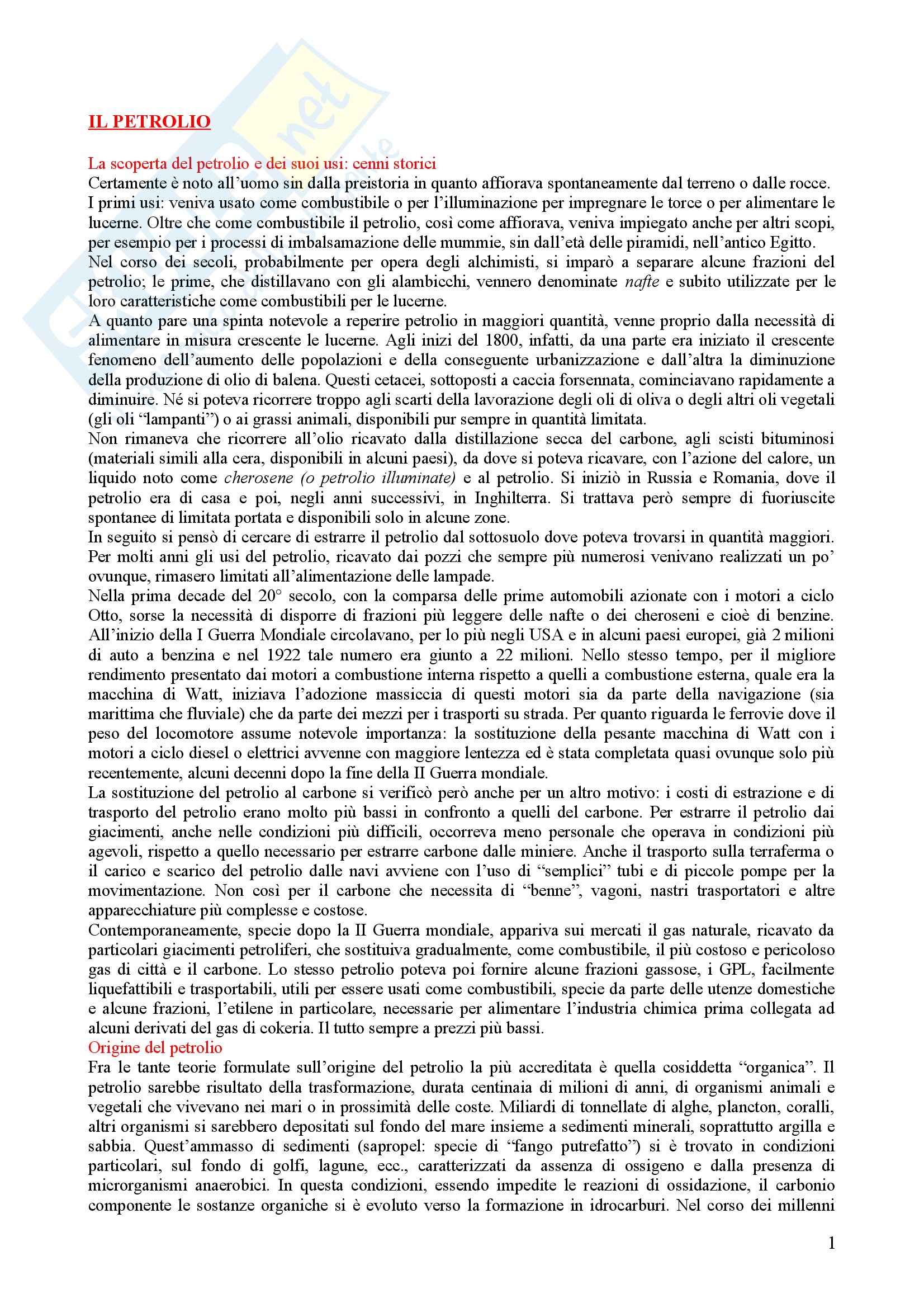 IL PETROLIO

La scoperta del petrolio e dei suoi usi: cenni storici
Certamente è noto all'uomo sin dalla preistoria in quanto affiorava spontaneamente dal terreno o dalle rocce. I primi usi: veniva usato come combustibile o per l'illuminazione per impregnare le torce o per alimentare le lucerne. Oltre che come combustibile il petrolio, così come affiorava, veniva impiegato anche per altri scopi, per esempio per i processi di imbalsamazione delle mummie, sin dall'età delle piramidi, nell'antico Egitto.
Nel corso dei secoli, probabilmente per opera degli alchimisti, si imparò a separare alcune frazioni del petrolio; le prime, che distillavano con gli alambicchi, vennero denominate nafte e subito utilizzate per le loro caratteristiche come combustibili per le lucerne.
A quanto pare una spinta notevole a reperire petrolio in maggiori quantità, venne proprio dalla necessità di alimentare in misura crescente le lucerne. Agli inizi del 1800, infatti, da una parte era iniziato il crescente fenomeno dell'aumento delle popolazioni e della conseguente urbanizzazione e dall'altra la diminuzione della produzione di olio di balena. Questi cetacei, sottoposti a caccia forsennata, cominciavano rapidamente a diminuire. Né si poteva ricorrere troppo agli scarti della lavorazione degli oli di oliva o degli altri oli vegetali (gli oli "lampanti") o ai grassi animali, disponibili pur sempre in quantità limitata.
Non rimaneva che ricorrere all'olio ricavato dalla distillazione secca del carbone, agli scisti bituminosi (materiali simili alla cera, disponibili in alcuni paesi), da dove si poteva ricavare, con l'azione del calore, un liquido noto come cherosene (o petrolio illuminate) e al petrolio. Si iniziò in Russia e Romania, dove il petrolio era di casa e poi, negli anni successivi, in Inghilterra. Si trattava però sempre di fuoriuscite spontanee di limitata portata e disponibili solo in alcune zone.
In seguito si pensò di cercare di estrarre il petrolio dal sottosuolo dove poteva trovarsi in quantità maggiori. Per molti anni gli usi del petrolio, ricavato dai pozzi che sempre più numerosi venivano realizzati un po' ovunque, rimasero limitati all'alimentazione delle lampade.
Nella prima decade del 20° secolo, con la comparsa delle prime automobili azionate con i motori a ciclo Otto, sorse la necessità di disporre di frazioni più leggere delle nafte o dei cheroseni e cioè di benzine. All'inizio della I Guerra Mondiale circolavano, per lo più negli USA e in alcuni paesi europei, già 2 milioni di auto a benzina e nel 1922 tale numero era giunto a 22 milioni. Nello stesso tempo, per il migliore rendimento presentato dai motori a combustione interna rispetto a quelli a combustione esterna, quale era la macchina di Watt, iniziava l'adozione massiccia di questi motori sia da parte della navigazione (sia marittima che fluviale) che da parte dei mezzi per i trasporti su strada. Per quanto riguarda le ferrovie dove il peso del locomotore assume notevole importanza: la sostituzione della pesante macchina di Watt con i motori a ciclo diesel o elettrici avvenne con maggiore lentezza ed è stata completata quasi ovunque solo più recentemente, alcuni decenni dopo la fine della II Guerra mondiale.
La sostituzione del petrolio al carbone si verificò però anche per un altro motivo: i costi di estrazione e di trasporto del petrolio erano molto più bassi in confronto a quelli del carbone. Per estrarre il petrolio dai giacimenti, anche nelle condizioni più difficili, occorreva meno personale che operava in condizioni più agevoli, rispetto a quello necessario per estrarre carbone dalle miniere. Anche il trasporto sulla terraferma o il carico e scarico del petrolio dalle navi avviene con l'uso di "semplici" tubi e di piccole pompe per la movimentazione. Non così per il carbone che necessita di "benne", vagoni, nastri trasportatori e altre apparecchiature più complesse e costose.
Contemporaneamente, specie dopo la II Guerra mondiale, appariva sui mercati il gas naturale, ricavato da particolari giacimenti petroliferi, che sostituiva gradualmente, come combustibile, il più costoso e pericoloso gas di città e il carbone. Lo stesso petrolio poteva poi fornire alcune frazioni gassose, i GPL, facilmente liquefattibili e trasportabili, utili per essere usati come combustibili, specie da parte delle utenze domestiche e alcune frazioni, l'etilene in particolare, necessarie per alimentare l'industria chimica prima collegata ad alcuni derivati del gas di cokeria. Il tutto sempre a prezzi più bassi.
Origine del petrolio
Fra le tante teorie formulate sull'origine del petrolio la più accreditata è quella cosiddetta "organica". Il petrolio sarebbe risultato della trasformazione, durata centinaia di milioni di anni, di organismi animali e vegetali che vivevano nei mari o in prossimità delle coste. Miliardi di tonnellate di alghe, plancton, coralli, altri organismi si sarebbero depositati sul fondo del mare insieme a sedimenti minerali, soprattutto argilla e sabbia. Quest'ammasso di sedimenti (sapropel: specie di "fango putrefatto") si è trovato in condizioni particolari, sul fondo di golfi, lagune, ecc., caratterizzati da assenza di ossigeno e dalla presenza di microrganismi anaerobici. In questa condizioni, essendo impedite le reazioni di ossidazione, il carbonio componente le sostanze organiche si è evoluto verso la formazione in idrocarburi. Nel corso dei millenni

1